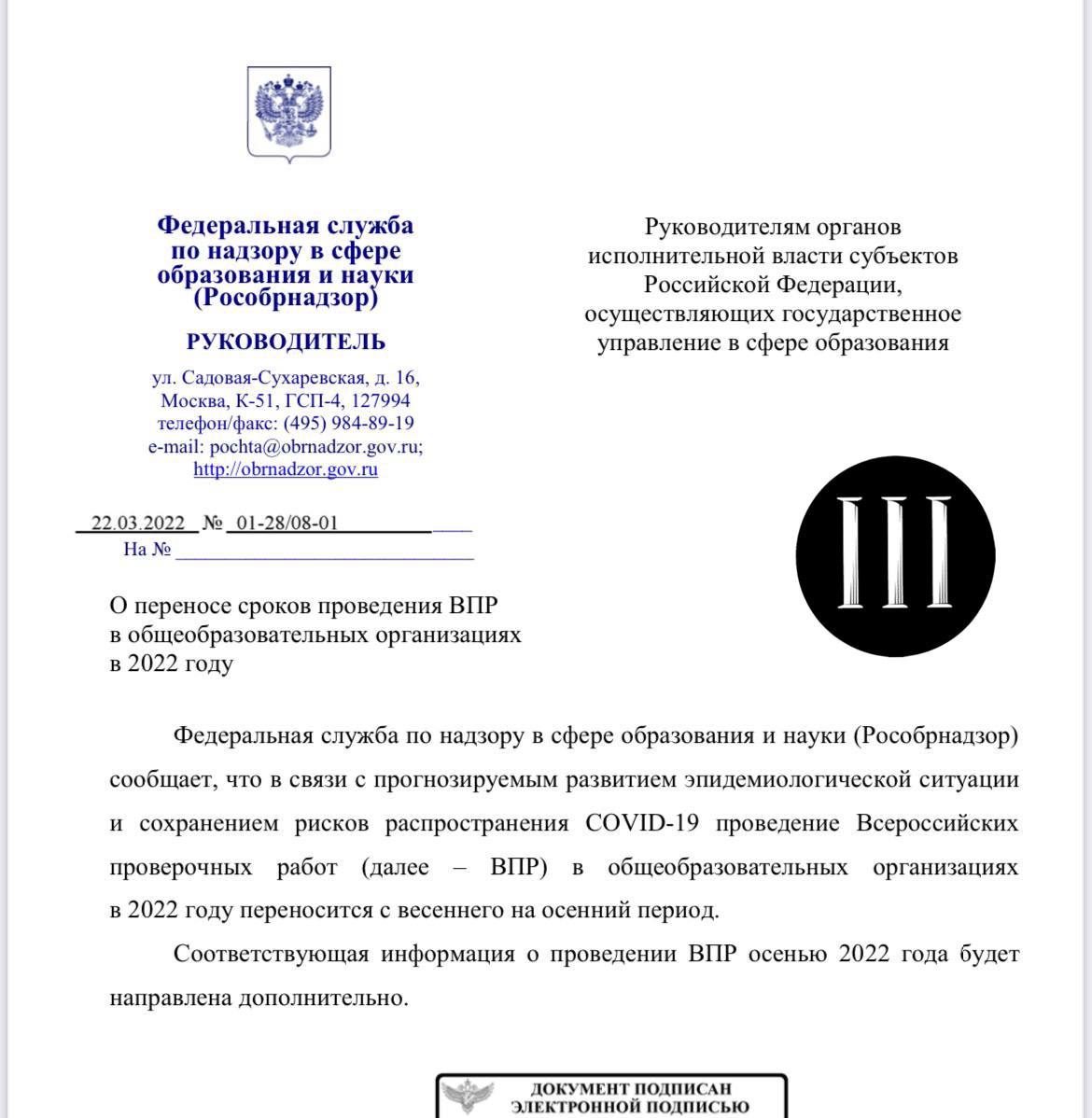 Федеральная служба по надзору в сфере образования и науки (Рособрнадзор)

РУКОВОДИТЕЛЬ

ул. Садовая-Сухаревская, д. 16, Москва, К-51, ГСП-4, 127994
телефон/факс: (495) 984-89-19
e-mail: pochta@obrnadzor.gov.ru;
http://obrnadzor.gov.ru

22.03.2022 № 01-28/08-01
На № 

Руководителям органов исполнительной власти субъектов Российской Федерации, осуществляющих государственное управление в сфере образования

О переносе сроков проведения ВПР в общеобразовательных организациях в 2022 году

Федеральная служба по надзору в сфере образования и науки (Рособрнадзор) сообщает, что в связи с прогнозируемым развитием эпидемиологической ситуации и сохранением рисков распространения COVID-19 проведение Всероссийских проверочных работ (далее – ВПР) в общеобразовательных организациях в 2022 году переносится с весеннего на осенний период.

Соответствующая информация о проведении ВПР осенью 2022 года будет направлена дополнительно.

ДОКУМЕНТ ПОДПИСАН
ЭЛЕКТРОННОЙ ПОДПИСЬЮ